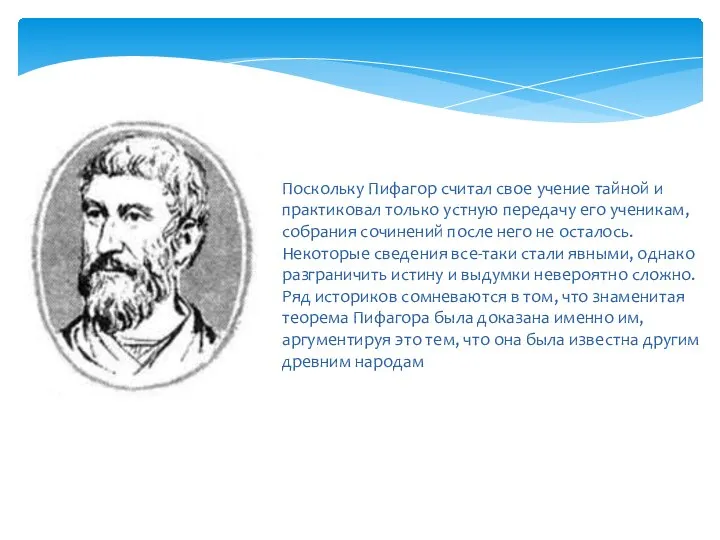 Поскольку Пифагор считал свое учение тайной и практиковал только устную передачу его ученикам, собрания сочинений после него не осталось. Некоторые сведения все-таки стали явными, однако разграничить истину и выдумки невероятно сложно. Ряд историков сомневаются в том, что знаменитая теорема Пифагора была доказана именно им, аргументируя это тем, что она была известна другим древним народам